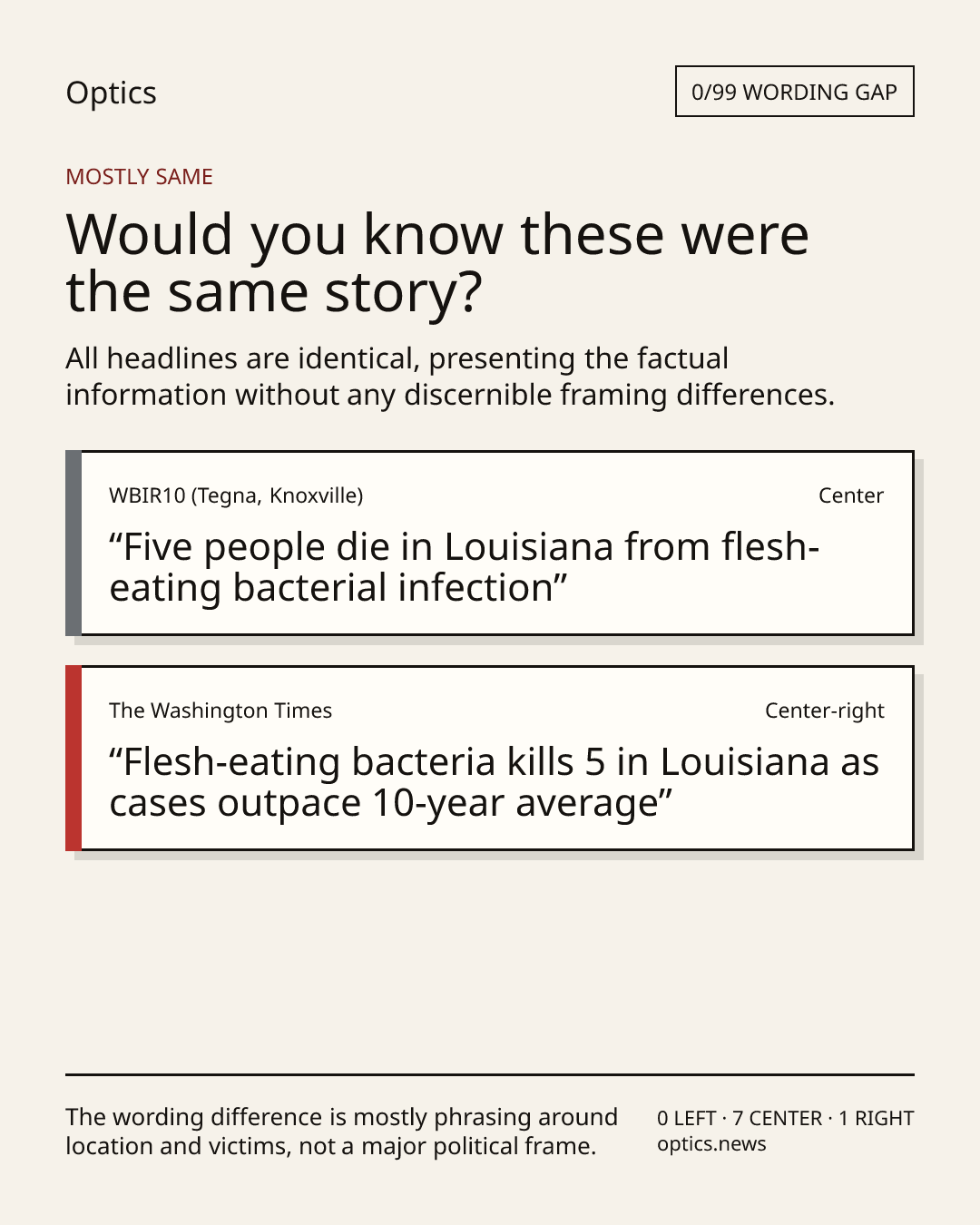 Optics

0/99 WORDING GAP

MOSTLY SAME

Would you know these were the same story?

All headlines are identical, presenting the factual information without any discernible framing differences.

WBIR10 (Tegna, Knoxville)

Center

"Five people die in Louisiana from flesh-eating bacterial infection"

The Washington Times

Center-right

"Flesh-eating bacteria kills 5 in Louisiana as cases outpace 10-year average"

The wording difference is mostly phrasing around location and victims, not a major political frame.

0 LEFT · 7 CENTER · 1 RIGHT
optics.news